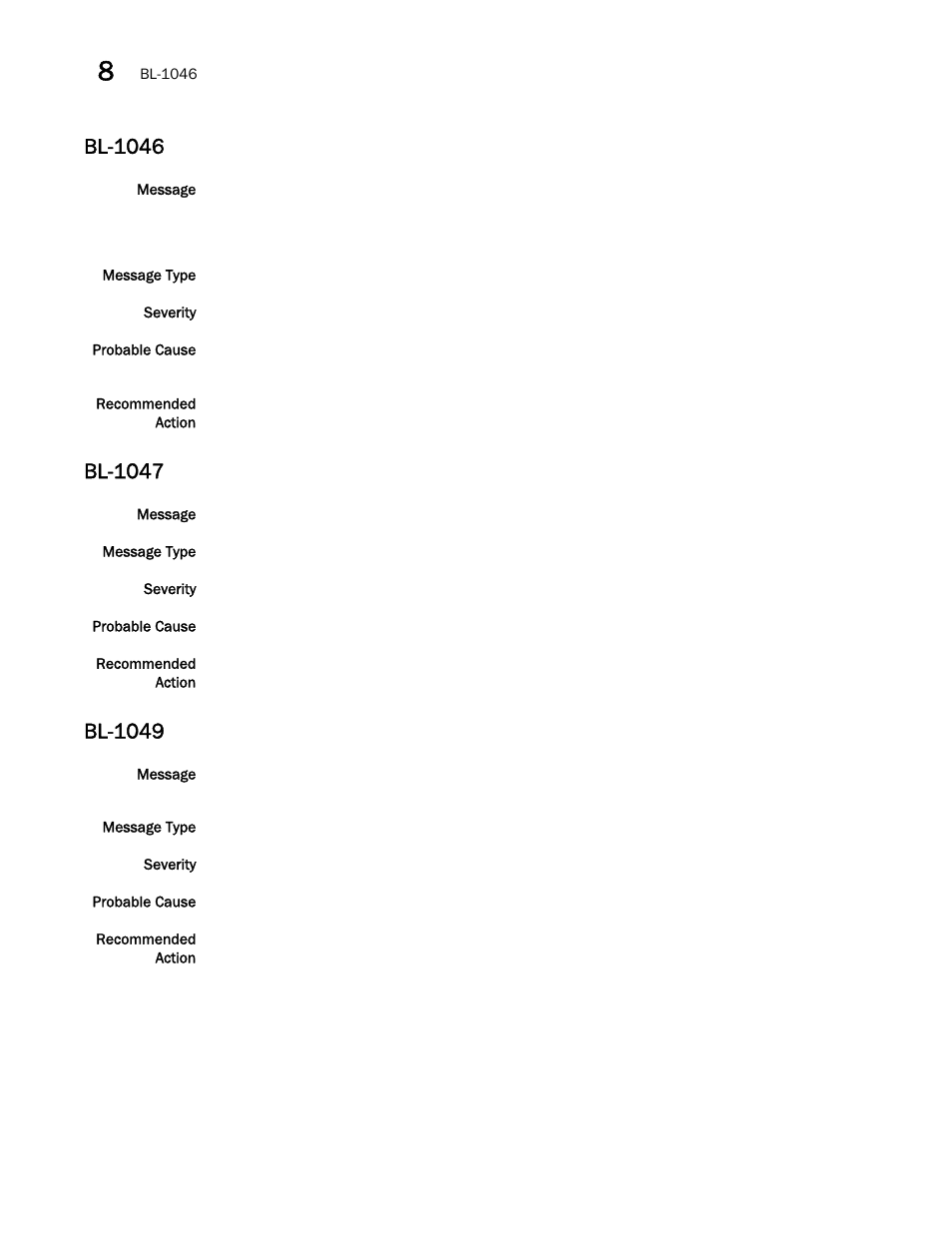 8 BL-1046

BL-1046

Message

Message Type

Severity

Probable Cause

Recommended Action

BL-1047

Message

Message Type

Severity

Probable Cause

Recommended Action

BL-1049

Message

Message Type

Severity

Probable Cause

Recommended Action